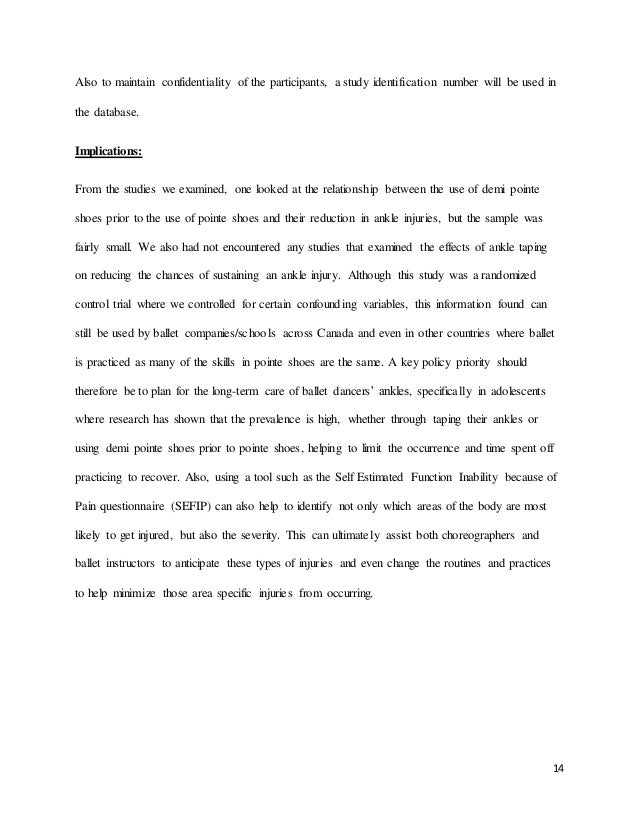 Also to maintain confidentiality of the participants, a study identification number will be used in the database.

Implications:

From the studies we examined, one looked at the relationship between the use of demi pointe shoes prior to the use of pointe shoes and their reduction in ankle injuries, but the sample was fairly small. We also had not encountered any studies that examined the effects of ankle taping on reducing the chances of sustaining an ankle injury. Although this study was a randomized control trial where we controlled for certain confounding variables, this information found can still be used by ballet companies/schools across Canada and even in other countries where ballet is practiced as many of the skills in pointe shoes are the same. A key policy priority should therefore be to plan for the long-term care of ballet dancers' ankles, specifically in adolescents where research has shown that the prevalence is high, whether through taping their ankles or using demi pointe shoes prior to pointe shoes, helping to limit the occurrence and time spent off practicing to recover. Also, using a tool such as the Self Estimated Function Inability because of Pain questionnaire (SEFIP) can also help to identify not only which areas of the body are most likely to get injured, but also the severity. This can ultimately assist both choreographers and ballet instructors to anticipate these types of injuries and even change the routines and practices to help minimize those area specific injuries from occurring.

14